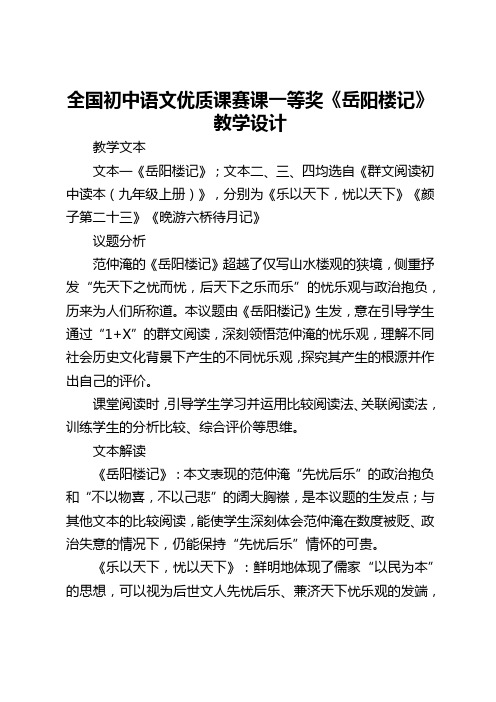 全国初中语文优质课赛课一等奖《岳阳楼记》教学设计

教学文本

文本一《岳阳楼记》；文本二、三、四均选自《群文阅读初中读本（九年级上册）》，分别为《乐以天下，忧以天下》《颜子第二十三》《晚游六桥待月记》

议题分析

范仲淹的《岳阳楼记》超越了仅写山水楼观的狭境，侧重抒发“先天下之忧而忧，后天下之乐而乐”的忧乐观与政治抱负，历来为人们所称道。本议题由《岳阳楼记》生发，意在引导学生通过“1+X”的群文阅读，深刻领悟范仲淹的忧乐观，理解不同社会历史文化背景下产生的不同忧乐观，探究其产生的根源并作出自己的评价。

课堂阅读时，引导学生学习并运用比较阅读法、关联阅读法，训练学生的分析比较、综合评价等思维。

文本解读

《岳阳楼记》：本文表现的范仲淹“先忧后乐”的政治抱负和“不以物喜，不以己悲”的阔大胸襟，是本议题的生发点；与其他文本的比较阅读，能使学生深刻体会范仲淹在数度被贬、政治失意的情况下，仍能保持“先忧后乐”情怀的可贵。

《乐以天下，忧以天下》：鲜明地体现了儒家“以民为本”的思想，可以视为后世文人先忧后乐、兼济天下忧乐观的发端，